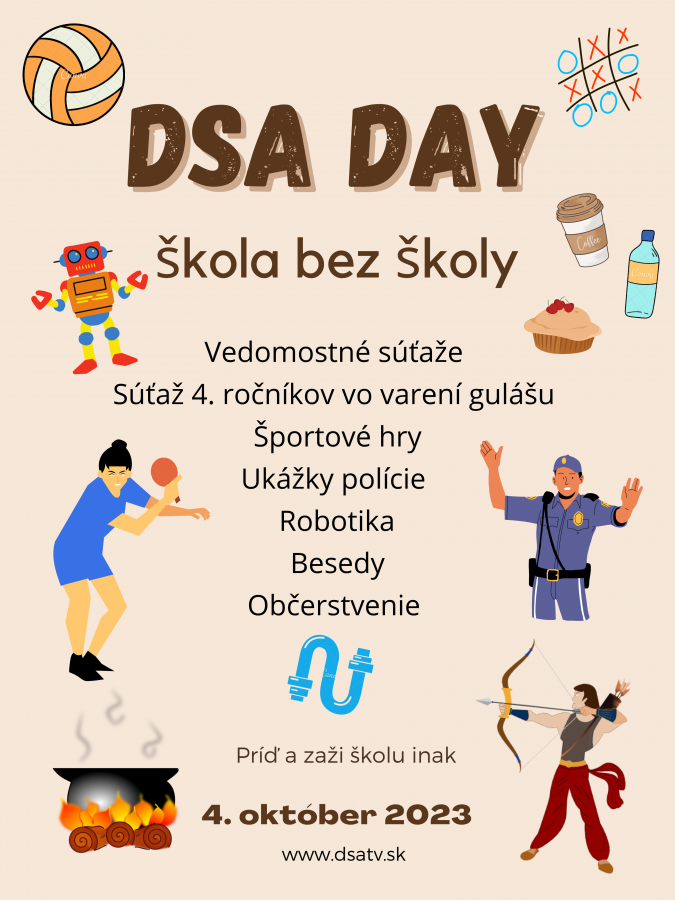 DSA DAY

Škola bez školy

Vedomostné súťaže
Súťaž 4. ročníkov vo varení gulášu
Športové hry
Ukážky polície
Robotika
Besedy
Občerstvenie

Príď a zaži školu inak

4. október 2023

www.dsatv.sk